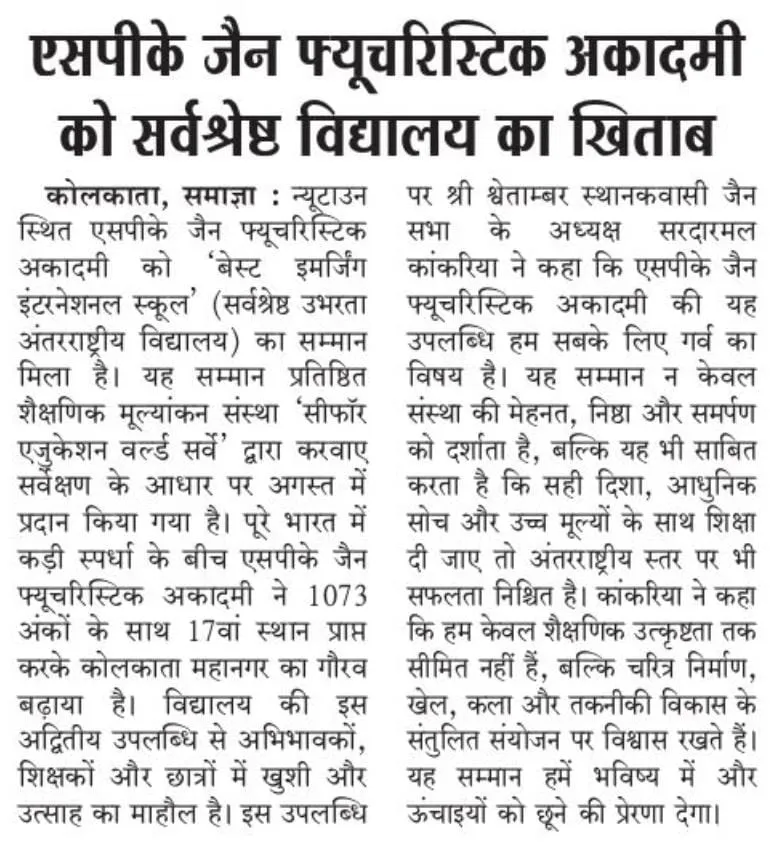 एसपीके जैन फ्यूचरिस्टिक अकादमी को सर्वश्रेष्ठ विद्यालय का खिताब

कोलकाता, समाज्ञा : न्यूटाउन स्थित एसपीके जैन फ्यूचरिस्टिक अकादमी को 'बेस्ट इमर्जिंग इंटरनेशनल स्कूल' (सर्वश्रेष्ठ उभरता अंतरराष्ट्रीय विद्यालय) का सम्मान मिला है। यह सम्मान प्रतिष्ठित शैक्षणिक मूल्यांकन संस्था 'सीफॉर एजुकेशन वर्ल्ड सर्वे' द्वारा करवाए सर्वेक्षण के आधार पर अगस्त में प्रदान किया गया है। पूरे भारत में कड़ी स्पर्धा के बीच एसपीके जैन फ्यूचरिस्टिक अकादमी ने 1073 अंकों के साथ 17वां स्थान प्राप्त करके कोलकाता महानगर का गौरव बढ़ाया है। विद्यालय की इस अद्वितीय उपलब्धि से अभिभावकों, शिक्षकों और छात्रों में खुशी और उत्साह का माहौल है। इस उपलब्धि पर श्री श्वेताम्बर स्थानकवासी जैन सभा के अध्यक्ष सरदारमल कांकरिया ने कहा कि एसपीके जैन फ्यूचरिस्टिक अकादमी की यह उपलब्धि हम सबके लिए गर्व का विषय है। यह सम्मान न केवल संस्था की मेहनत, निष्ठा और समर्पण को दर्शाता है, बल्कि यह भी साबित करता है कि सही दिशा, आधुनिक सोच और उच्च मूल्यों के साथ शिक्षा दी जाए तो अंतरराष्ट्रीय स्तर पर भी सफलता निश्चित है। कांकरिया ने कहा कि हम केवल शैक्षणिक उत्कृष्टता तक सीमित नहीं हैं, बल्कि चरित्र निर्माण, खेल, कला और तकनीकी विकास के संतुलित संयोजन पर विश्वास रखते हैं। यह सम्मान हमें भविष्य में और ऊंचाइयों को छूने की प्रेरणा देगा।